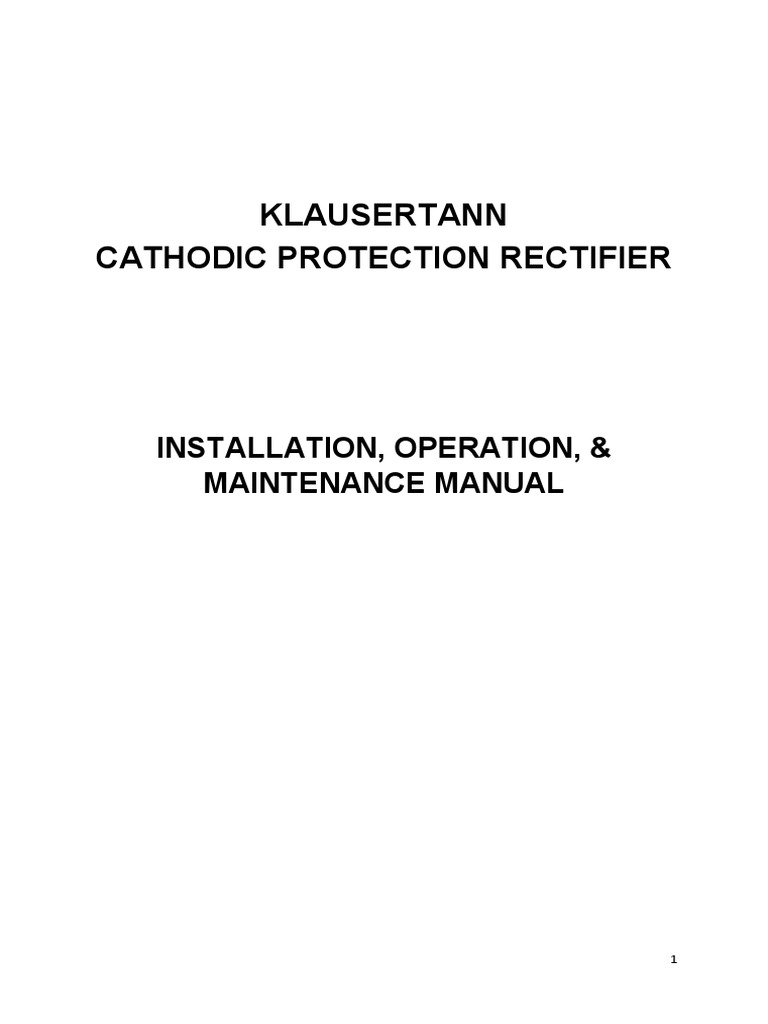 KLAUSERTANN
CATHODIC PROTECTION RECTIFIER

INSTALLATION, OPERATION, &
MAINTENANCE MANUAL

1